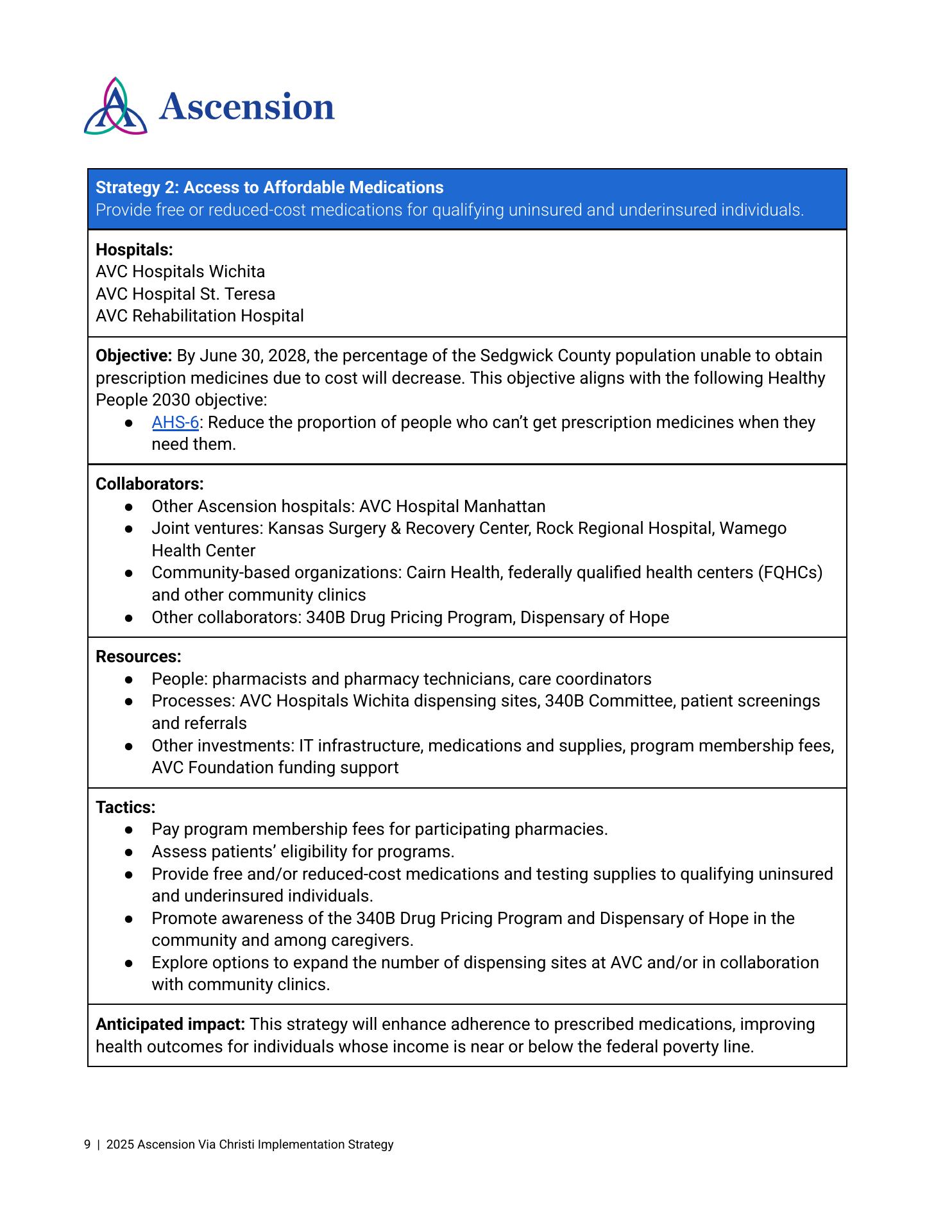 Ascension

Strategy 2: Access to Affordable Medications
Provide free or reduced-cost medications for qualifying uninsured and underinsured individuals.

Hospitals:
AVC Hospitals Wichita
AVC Hospital St. Teresa
AVC Rehabilitation Hospital

Objective: By June 30, 2028, the percentage of the Sedgwick County population unable to obtain prescription medicines due to cost will decrease. This objective aligns with the following Healthy People 2030 objective:
● AHS-6: Reduce the proportion of people who can't get prescription medicines when they need them.

Collaborators:
● Other Ascension hospitals: AVC Hospital Manhattan
● Joint ventures: Kansas Surgery & Recovery Center, Rock Regional Hospital, Wamego Health Center
● Community-based organizations: Cairn Health, federally qualified health centers (FQHCs) and other community clinics
● Other collaborators: 340B Drug Pricing Program, Dispensary of Hope

Resources:
● People: pharmacists and pharmacy technicians, care coordinators
● Processes: AVC Hospitals Wichita dispensing sites, 340B Committee, patient screenings and referrals
● Other investments: IT infrastructure, medications and supplies, program membership fees, AVC Foundation funding support

Tactics:
● Pay program membership fees for participating pharmacies.
● Assess patients' eligibility for programs.
● Provide free and/or reduced-cost medications and testing supplies to qualifying uninsured and underinsured individuals.
● Promote awareness of the 340B Drug Pricing Program and Dispensary of Hope in the community and among caregivers.
● Explore options to expand the number of dispensing sites at AVC and/or in collaboration with community clinics.

Anticipated impact: This strategy will enhance adherence to prescribed medications, improving health outcomes for individuals whose income is near or below the federal poverty line.

9 | 2025 Ascension Via Christi Implementation Strategy